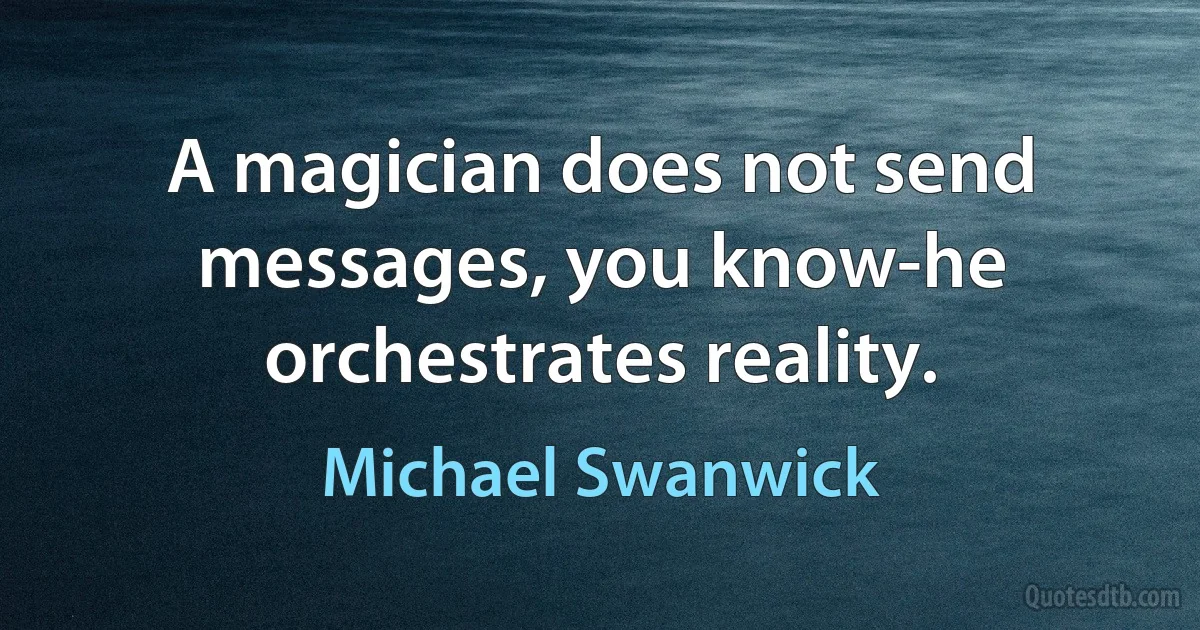 A magician does not send messages, you know-he orchestrates reality.

Michael Swanwick

Quotesdtb.com